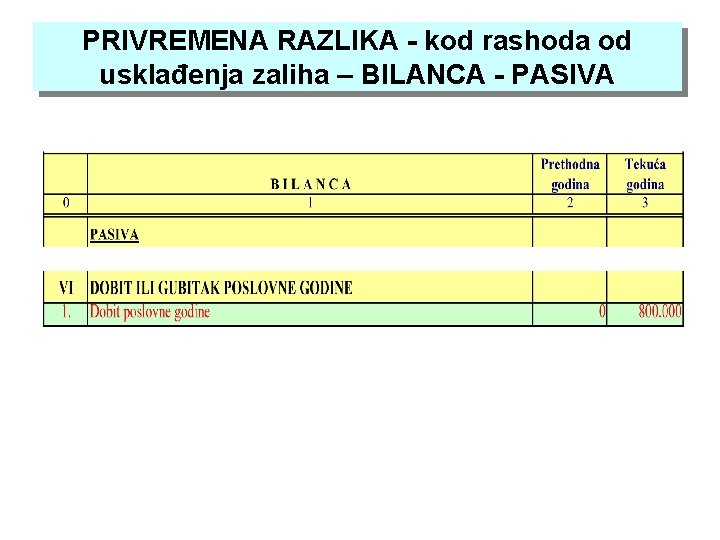 PRIVREMENA RAZLIKA - kod rashoda od usklađenja zaliha – BILANCA - PASIVA

| | B I L A N C A | Prethodna godina | Tekuća godina |
|---|---|---|---|
| 0 | 1 | 2 | 3 |
| | PASIVA | | |
| VI | DOBIT ILI GUBITAK POSLOVNE GODINE | | |
| 1. | Dobit poslovne godine | 0 | 800.000 |